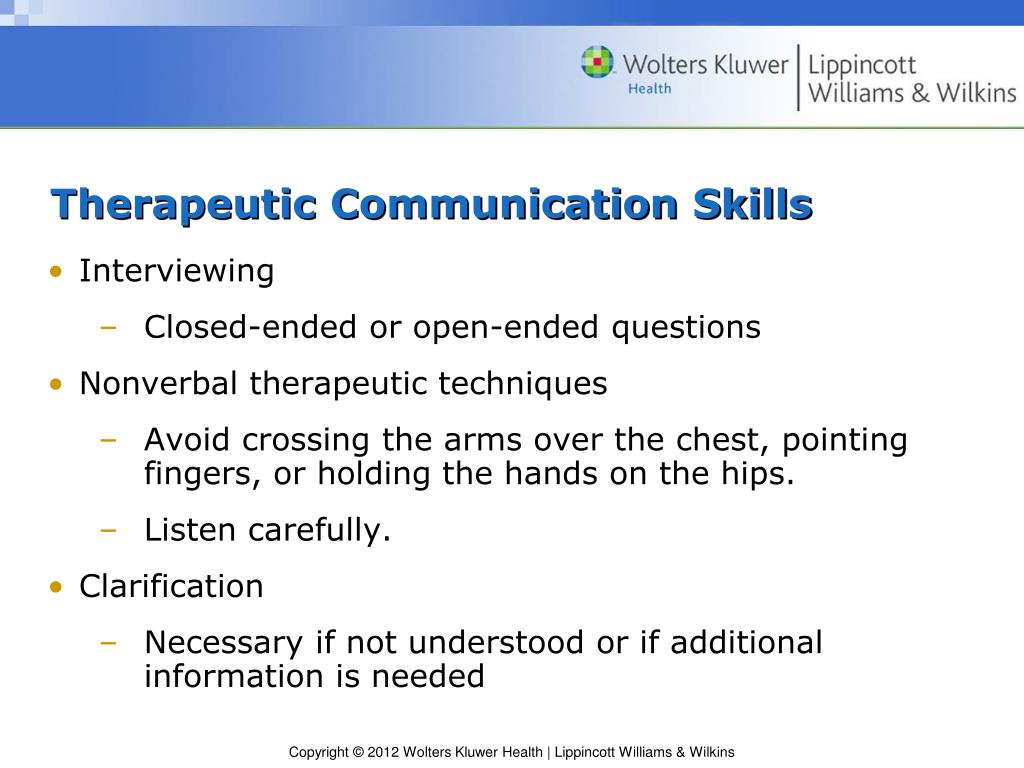 Wolters Kluwer Health | Lippincott Williams & Wilkins

Therapeutic Communication Skills

• Interviewing
 – Closed-ended or open-ended questions
• Nonverbal therapeutic techniques
 – Avoid crossing the arms over the chest, pointing fingers, or holding the hands on the hips.
 – Listen carefully.
• Clarification
 – Necessary if not understood or if additional information is needed

Copyright © 2012 Wolters Kluwer Health | Lippincott Williams & Wilkins